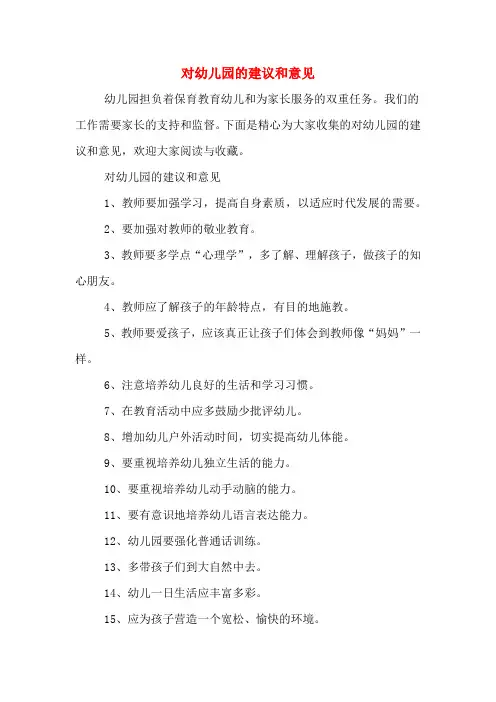 对幼儿园的建议和意见

幼儿园担负着保育教育幼儿和为家长服务的双重任务。我们的工作需要家长的支持和监督。下面是精心为大家收集的对幼儿园的建议和意见，欢迎大家阅读与收藏。

对幼儿园的建议和意见

1、教师要加强学习，提高自身素质，以适应时代发展的需要。

2、要加强对教师的敬业教育。

3、教师要多学点“心理学”，多了解、理解孩子，做孩子的知心朋友。

4、教师应了解孩子的年龄特点，有目的地施教。

5、教师要爱孩子，应该真正让孩子们体会到教师像“妈妈”一样。

6、注意培养幼儿良好的生活和学习习惯。

7、在教育活动中应多鼓励少批评幼儿。

8、增加幼儿户外活动时间，切实提高幼儿体能。

9、要重视培养幼儿独立生活的能力。

10、要重视培养幼儿动手动脑的能力。

11、要有意识地培养幼儿语言表达能力。

12、幼儿园要强化普通话训练。

13、多带孩子们到大自然中去。

14、幼儿一日生活应丰富多彩。

15、应为孩子营造一个宽松、愉快的环境。